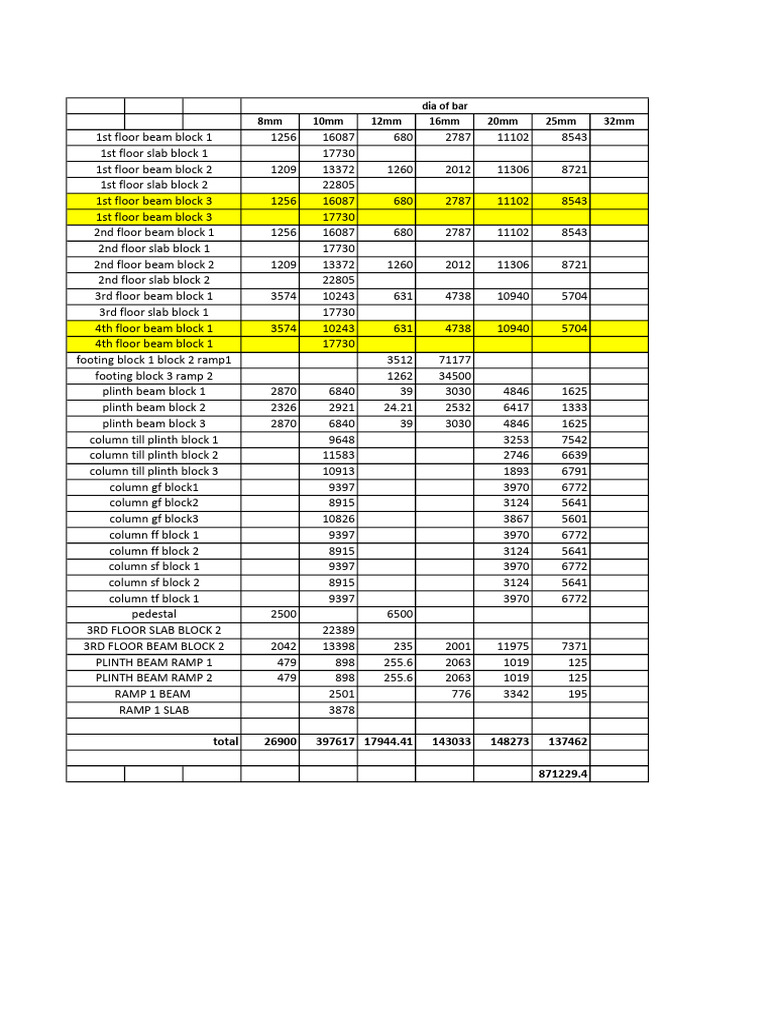 | | dia of bar | | | | | | |
|---|---|---|---|---|---|---|---|
| | 8mm | 10mm | 12mm | 16mm | 20mm | 25mm | 32mm |
| 1st floor beam block 1 | 1256 | 16087 | 680 | 2787 | 11102 | 8543 | |
| 1st floor slab block 1 | | 17730 | | | | | |
| 1st floor beam block 2 | 1209 | 13372 | 1260 | 2012 | 11306 | 8721 | |
| 1st floor slab block 2 | | 22805 | | | | | |
| 1st floor beam block 3 | 1256 | 16087 | 680 | 2787 | 11102 | 8543 | |
| 1st floor beam block 3 | | 17730 | | | | | |
| 2nd floor beam block 1 | 1256 | 16087 | 680 | 2787 | 11102 | 8543 | |
| 2nd floor slab block 1 | | 17730 | | | | | |
| 2nd floor beam block 2 | 1209 | 13372 | 1260 | 2012 | 11306 | 8721 | |
| 2nd floor slab block 2 | | 22805 | | | | | |
| 3rd floor beam block 1 | 3574 | 10243 | 631 | 4738 | 10940 | 5704 | |
| 3rd floor slab block 1 | | 17730 | | | | | |
| 4th floor beam block 1 | 3574 | 10243 | 631 | 4738 | 10940 | 5704 | |
| 4th floor beam block 1 | | 17730 | | | | | |
| footing block 1 block 2 ramp1 | | | 3512 | 71177 | | | |
| footing block 3 ramp 2 | | | 1262 | 34500 | | | |
| plinth beam block 1 | 2870 | 6840 | 39 | 3030 | 4846 | 1625 | |
| plinth beam block 2 | 2326 | 2921 | 24.21 | 2532 | 6417 | 1333 | |
| plinth beam block 3 | 2870 | 6840 | 39 | 3030 | 4846 | 1625 | |
| column till plinth block 1 | | 9648 | | | 3253 | 7542 | |
| column till plinth block 2 | | 11583 | | | 2746 | 6639 | |
| column till plinth block 3 | | 10913 | | | 1893 | 6791 | |
| column gf block1 | | 9397 | | | 3970 | 6772 | |
| column gf block2 | | 8915 | | | 3124 | 5641 | |
| column gf block3 | | 10826 | | | 3867 | 5601 | |
| column ff block 1 | | 9397 | | | 3970 | 6772 | |
| column ff block 2 | | 8915 | | | 3124 | 5641 | |
| column sf block 1 | | 9397 | | | 3970 | 6772 | |
| column sf block 2 | | 8915 | | | 3124 | 5641 | |
| column tf block 1 | | 9397 | | | 3970 | 6772 | |
| pedestal | 2500 | | 6500 | | | | |
| 3RD FLOOR SLAB BLOCK 2 | | 22389 | | | | | |
| 3RD FLOOR BEAM BLOCK 2 | 2042 | 13398 | 235 | 2001 | 11975 | 7371 | |
| PLINTH BEAM RAMP 1 | 479 | 898 | 255.6 | 2063 | 1019 | 125 | |
| PLINTH BEAM RAMP 2 | 479 | 898 | 255.6 | 2063 | 1019 | 125 | |
| RAMP 1 BEAM | | 2501 | | 776 | 3342 | 195 | |
| RAMP 1 SLAB | | 3878 | | | | | |
| | | | | | | | |
| total | 26900 | 397617 | 17944.41 | 143033 | 148273 | 137462 | |
| | | | | | | | |
| | | | | | | 871229.4 | |